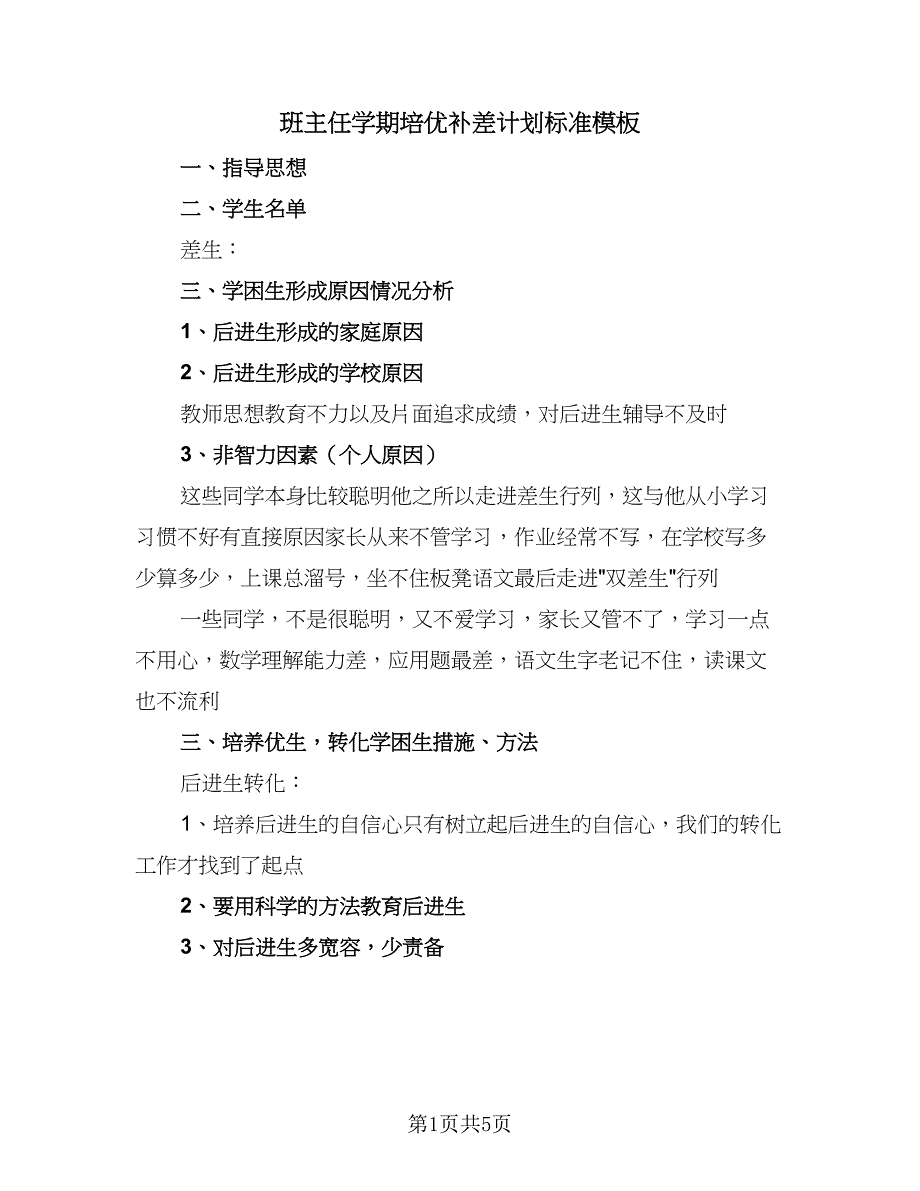 班主任学期培优补差计划标准模板

一、指导思想

二、学生名单

差生：

三、学困生形成原因情况分析

1、后进生形成的家庭原因

2、后进生形成的学校原因

教师思想教育不力以及片面追求成绩，对后进生辅导不及时

3、非智力因素（个人原因）

这些同学本身比较聪明他之所以走进差生行列，这与他从小学习习惯不好有直接原因家长从来不管学习，作业经常不写，在学校写多少算多少，上课总溜号，坐不住板凳语文最后走进"双差生"行列

一些同学，不是很聪明，又不爱学习，家长又管不了，学习一点不用心，数学理解能力差，应用题最差，语文生字老记不住，读课文也不流利

三、培养优生，转化学困生措施、方法

后进生转化：

1、培养后进生的自信心只有树立起后进生的自信心，我们的转化工作才找到了起点

2、要用科学的方法教育后进生

3、对后进生多宽容，少责备

第1页共5页